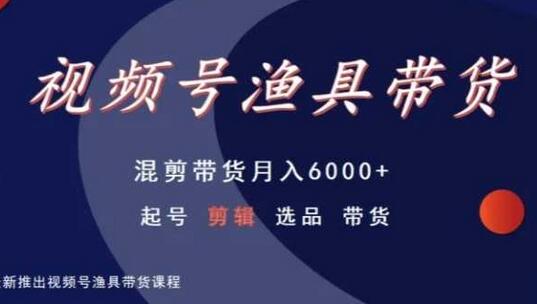 视频号渔具带货

混剪带货月入6000+

起号 剪辑 选品 带货

新推出视频号渔具带货课程